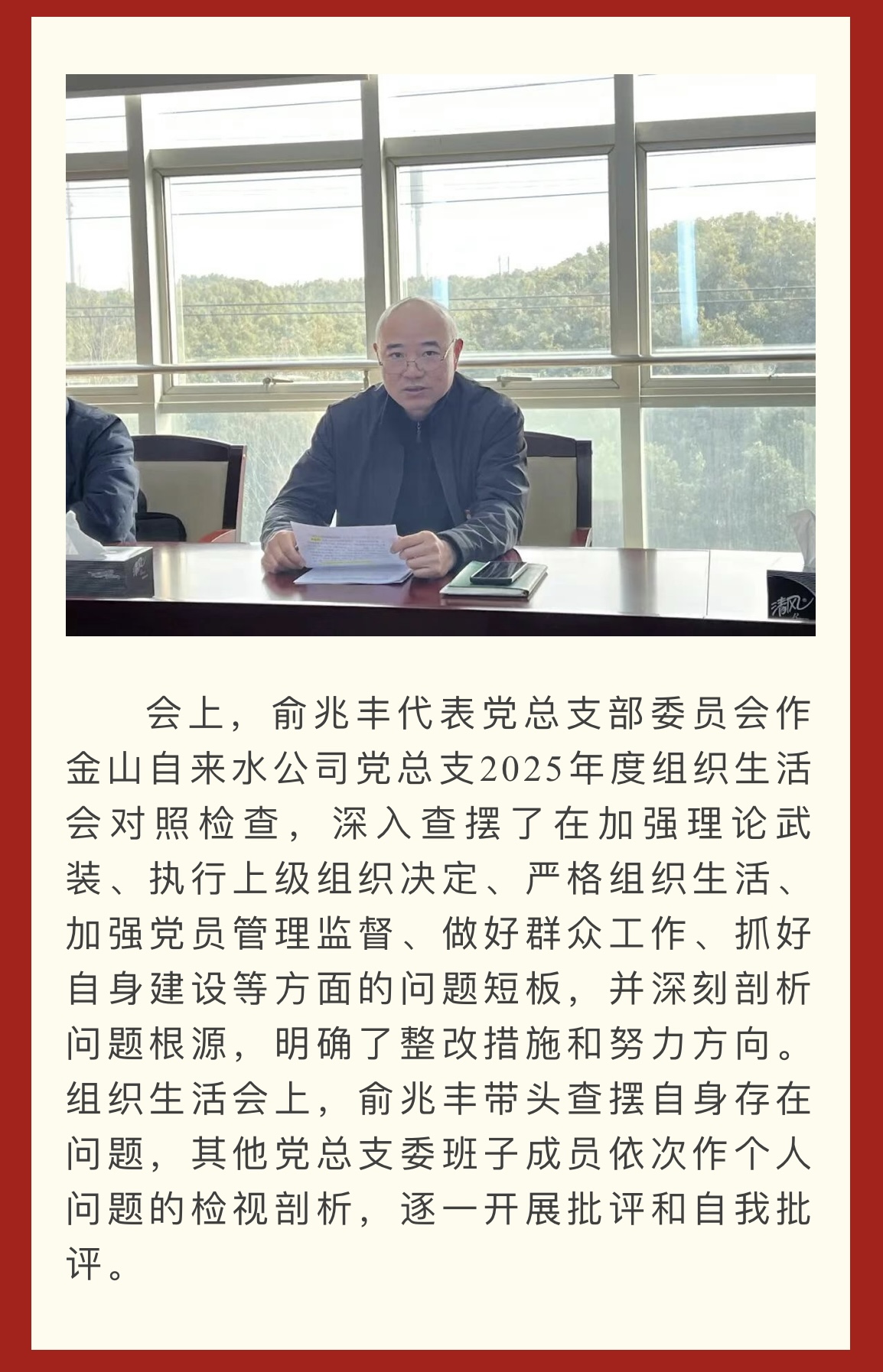 清风

会上，俞兆丰代表党总支部委员会作金山自来水公司党总支2025年度组织生活会对照检查，深入查摆了在加强理论武装、执行上级组织决定、严格组织生活、加强党员管理监督、做好群众工作、抓好自身建设等方面的问题短板，并深刻剖析问题根源，明确了整改措施和努力方向。组织生活会上，俞兆丰带头查摆自身存在问题，其他党总支委班子成员依次作个人问题的检视剖析，逐一开展批评和自我批评。